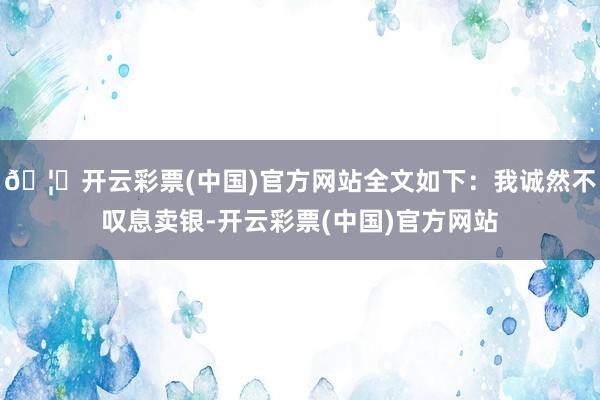 ð ¦ 开云彩票(中国)官方网站全文如下：我诚然不叹息卖银-开云彩票(中国)官方网站